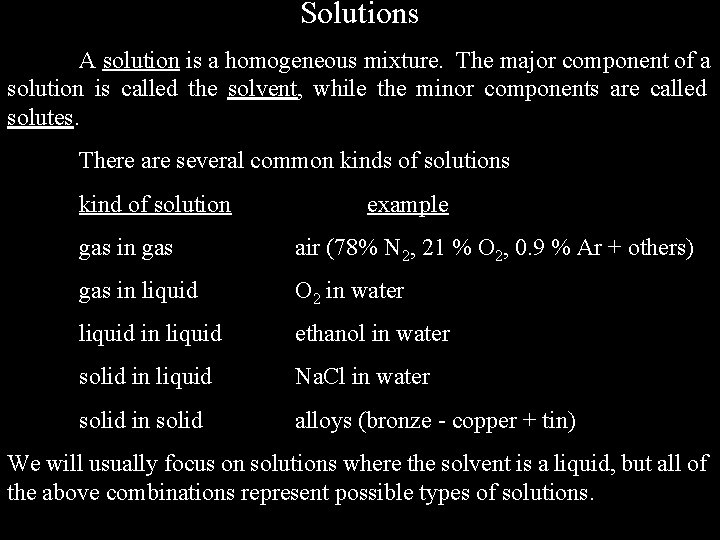 Solutions

A solution is a homogeneous mixture. The major component of a solution is called the solvent, while the minor components are called solutes.

There are several common kinds of solutions

| kind of solution | example |
|---|---|
| gas in gas | air (78% $N_2$, 21 % $O_2$, 0.9 % Ar + others) |
| gas in liquid | $O_2$ in water |
| liquid in liquid | ethanol in water |
| solid in liquid | NaCl in water |
| solid in solid | alloys (bronze - copper + tin) |

We will usually focus on solutions where the solvent is a liquid, but all of the above combinations represent possible types of solutions.